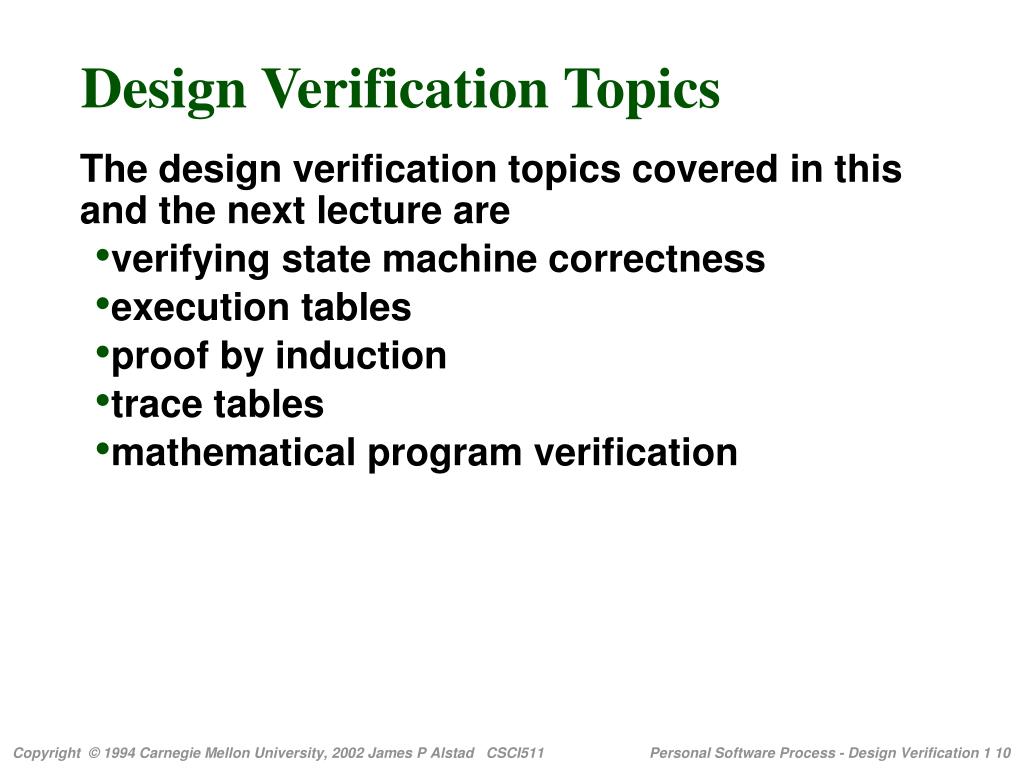 Design Verification Topics

The design verification topics covered in this and the next lecture are

•verifying state machine correctness
•execution tables
•proof by induction
•trace tables
•mathematical program verification

Copyright © 1994 Carnegie Mellon University, 2002 James P Alstad CSCI511

Personal Software Process - Design Verification 1 10